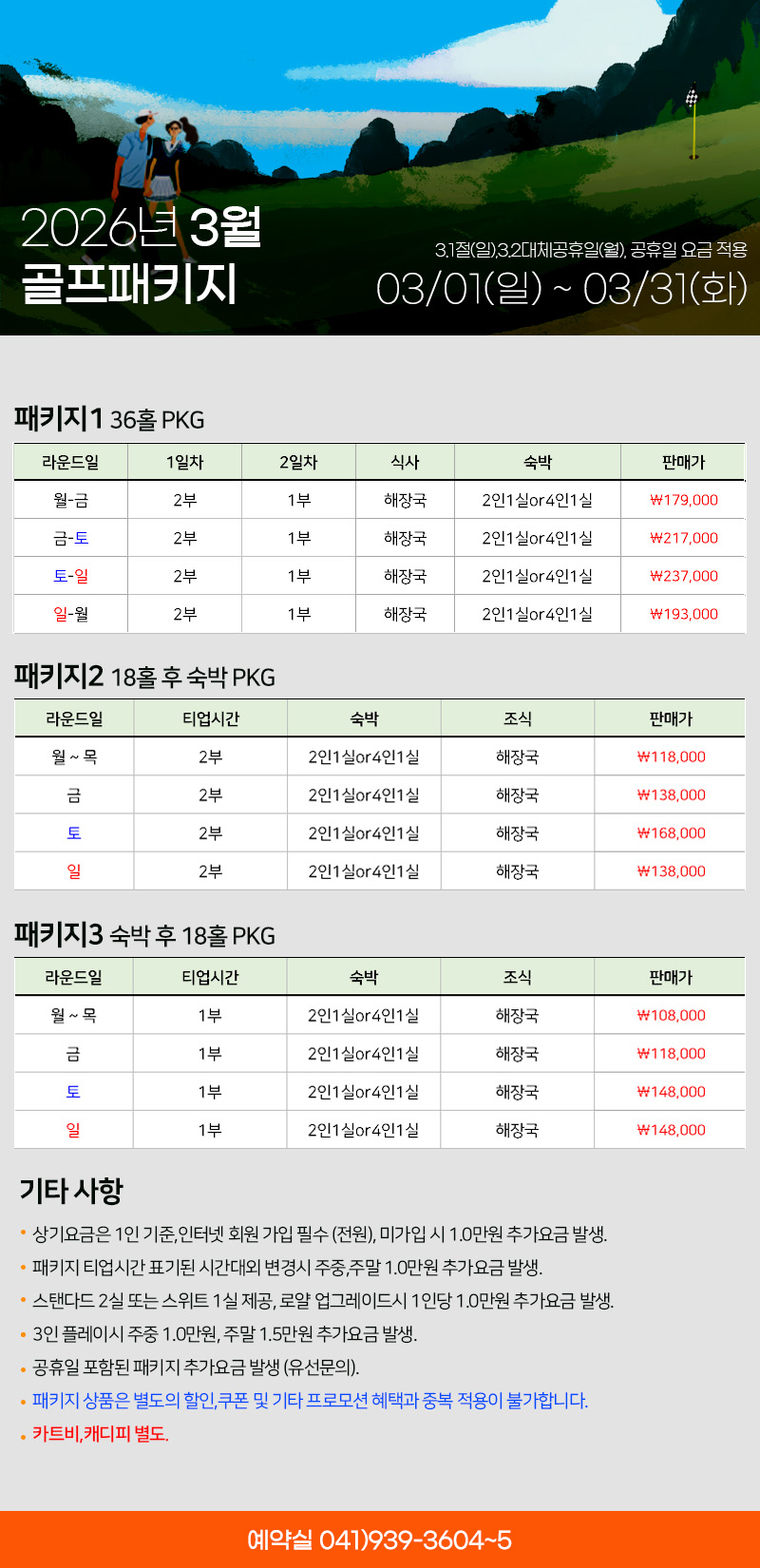 2026년 3월
골프패키지

3.1절(일),3.2대체공휴일(월), 공휴일 요금 적용
03/01(일) ~ 03/31(화)

패키지1 36홀 PKG

| 라운드일 | 1일차 | 2일차 | 식사 | 숙박 | 판매가 |
|---|---|---|---|---|---|
| 월-금 | 2부 | 1부 | 해장국 | 2인1실or4인1실 | ₩179,000 |
| 금-토 | 2부 | 1부 | 해장국 | 2인1실or4인1실 | ₩217,000 |
| 토-일 | 2부 | 1부 | 해장국 | 2인1실or4인1실 | ₩237,000 |
| 일-월 | 2부 | 1부 | 해장국 | 2인1실or4인1실 | ₩193,000 |

패키지2 18홀 후 숙박 PKG

| 라운드일 | 티업시간 | 숙박 | 조식 | 판매가 |
|---|---|---|---|---|
| 월 ~ 목 | 2부 | 2인1실or4인1실 | 해장국 | ₩118,000 |
| 금 | 2부 | 2인1실or4인1실 | 해장국 | ₩138,000 |
| 토 | 2부 | 2인1실or4인1실 | 해장국 | ₩168,000 |
| 일 | 2부 | 2인1실or4인1실 | 해장국 | ₩138,000 |

패키지3 숙박 후 18홀 PKG

| 라운드일 | 티업시간 | 숙박 | 조식 | 판매가 |
|---|---|---|---|---|
| 월 ~ 목 | 1부 | 2인1실or4인1실 | 해장국 | ₩108,000 |
| 금 | 1부 | 2인1실or4인1실 | 해장국 | ₩118,000 |
| 토 | 1부 | 2인1실or4인1실 | 해장국 | ₩148,000 |
| 일 | 1부 | 2인1실or4인1실 | 해장국 | ₩148,000 |

기타 사항

• 상기요금은 1인 기준,인터넷 회원 가입 필수 (전원), 미가입 시 1.0만원 추가요금 발생.
• 패키지 티업시간 표기된 시간대외 변경시 주중,주말 1.0만원 추가요금 발생.
• 스탠다드 2실 또는 스위트 1실 제공, 로얄 업그레이드시 1인당 1.0만원 추가요금 발생.
• 3인 플레이시 주중 1.0만원, 주말 1.5만원 추가요금 발생.
• 공휴일 포함된 패키지 추가요금 발생 (유선문의).
• 패키지 상품은 별도의 할인,쿠폰 및 기타 프로모션 혜택과 중복 적용이 불가합니다.
• 카트비,캐디피 별도.

예약실 041)939-3604~5